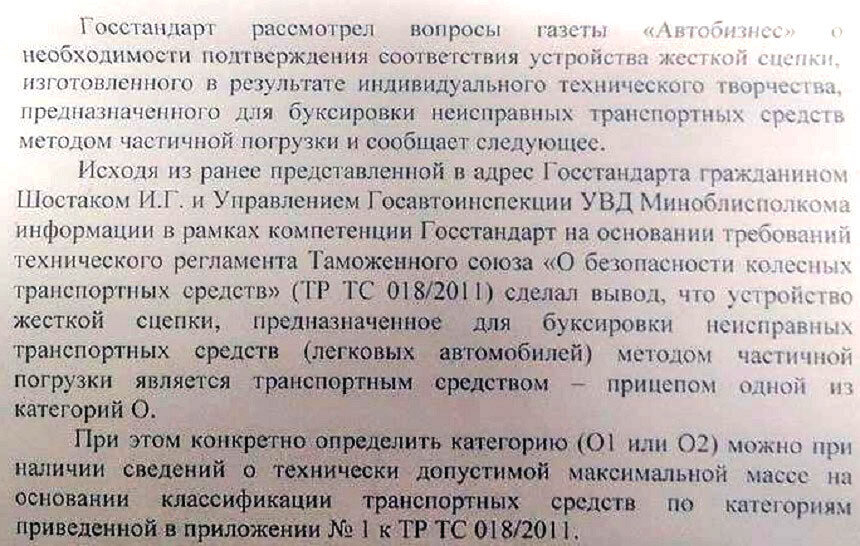 Госстандарт рассмотрел вопросы газеты «Автобизнес» о необходимости подтверждения соответствия устройства жесткой сцепки, изготовленного в результате индивидуального технического творчества, предназначенного для буксировки неисправных транспортных средств методом частичной погрузки и сообщает следующее.

Исходя из ранее представленной в адрес Госстандарта гражданином Шостаком И.Г. и Управлением Госавтоинспекции УВД Миноблисполкома информации в рамках компетенции Госстандарт на основании требований технического регламента Таможенного союза «О безопасности колесных транспортных средств» (ТР ТС 018/2011) сделал вывод, что устройство жесткой сцепки, предназначенное для буксировки неисправных транспортных средств (легковых автомобилей) методом частичной погрузки является транспортным средством – прицепом одной из категорий О.

При этом конкретно определить категорию (О1 или О2) можно при наличии сведений о технически допустимой максимальной массе на основании классификации транспортных средств по категориям приведенной в приложении № 1 к ТР ТС 018/2011.